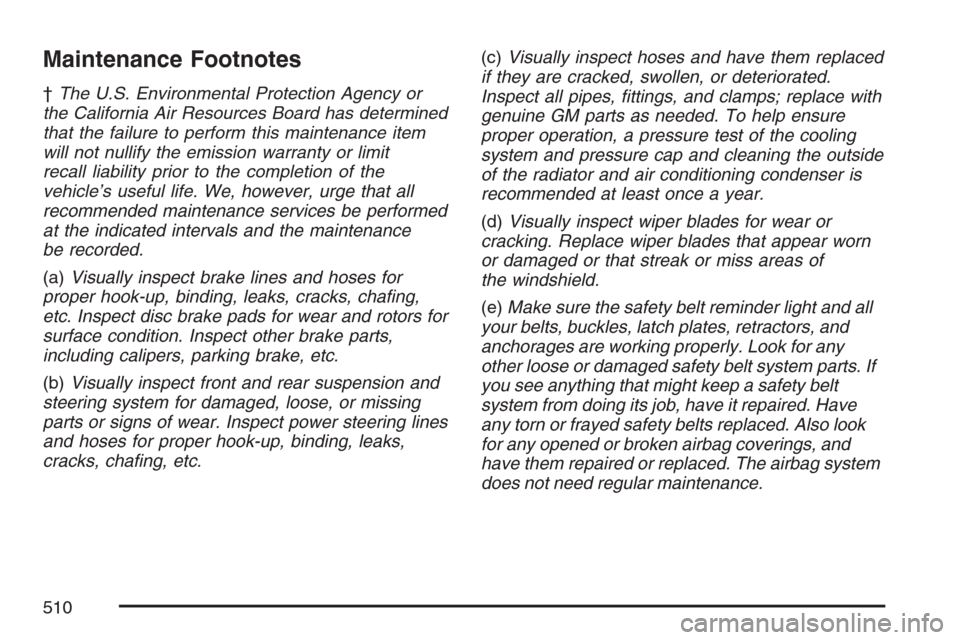 Maintenance Footnotes

† The U.S. Environmental Protection Agency or the California Air Resources Board has determined that the failure to perform this maintenance item will not nullify the emission warranty or limit recall liability prior to the completion of the vehicle's useful life. We, however, urge that all recommended maintenance services be performed at the indicated intervals and the maintenance be recorded.

(a) Visually inspect brake lines and hoses for proper hook-up, binding, leaks, cracks, chafing, etc. Inspect disc brake pads for wear and rotors for surface condition. Inspect other brake parts, including calipers, parking brake, etc.

(b) Visually inspect front and rear suspension and steering system for damaged, loose, or missing parts or signs of wear. Inspect power steering lines and hoses for proper hook-up, binding, leaks, cracks, chafing, etc.

(c) Visually inspect hoses and have them replaced if they are cracked, swollen, or deteriorated. Inspect all pipes, fittings, and clamps; replace with genuine GM parts as needed. To help ensure proper operation, a pressure test of the cooling system and pressure cap and cleaning the outside of the radiator and air conditioning condenser is recommended at least once a year.

(d) Visually inspect wiper blades for wear or cracking. Replace wiper blades that appear worn or damaged or that streak or miss areas of the windshield.

(e) Make sure the safety belt reminder light and all your belts, buckles, latch plates, retractors, and anchorages are working properly. Look for any other loose or damaged safety belt system parts. If you see anything that might keep a safety belt system from doing its job, have it repaired. Have any torn or frayed safety belts replaced. Also look for any opened or broken airbag coverings, and have them repaired or replaced. The airbag system does not need regular maintenance.

510

carmanualsonline.info